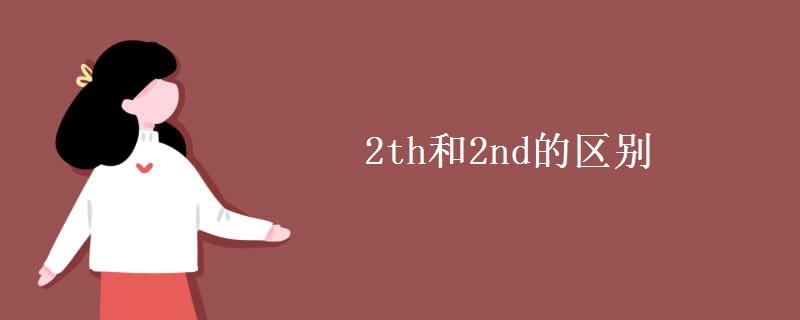 2th和2nd的区别